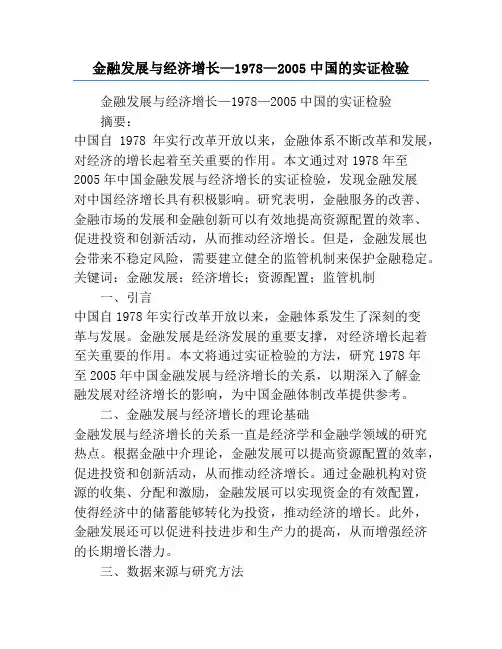 金融发展与经济增长—1978—2005 中国的实证检验

金融发展与经济增长—1978—2005 中国的实证检验

摘要：

中国自 1978 年实行改革开放以来，金融体系不断改革和发展，对经济的增长起着至关重要的作用。本文通过对 1978 年至 2005 年中国金融发展与经济增长的实证检验，发现金融发展对中国经济增长具有积极影响。研究表明，金融服务的改善、金融市场的发展和金融创新可以有效地提高资源配置的效率、促进投资和创新活动，从而推动经济增长。但是，金融发展也会带来不稳定风险，需要建立健全的监管机制来保护金融稳定。

关键词：金融发展；经济增长；资源配置；监管机制

一、引言

中国自 1978 年实行改革开放以来，金融体系发生了深刻的变革与发展。金融发展是经济发展的重要支撑，对经济增长起着至关重要的作用。本文将通过实证检验的方法，研究 1978 年至 2005 年中国金融发展与经济增长的关系，以期深入了解金融发展对经济增长的影响，为中国金融体制改革提供参考。

二、金融发展与经济增长的理论基础

金融发展与经济增长的关系一直是经济学和金融学领域的研究热点。根据金融中介理论，金融发展可以提高资源配置的效率，促进投资和创新活动，从而推动经济增长。通过金融机构对资源的收集、分配和激励，金融发展可以实现资金的有效配置，使得经济中的储蓄能够转化为投资，推动经济的增长。此外，金融发展还可以促进科技进步和生产力的提高，从而增强经济的长期增长潜力。

三、数据来源与研究方法